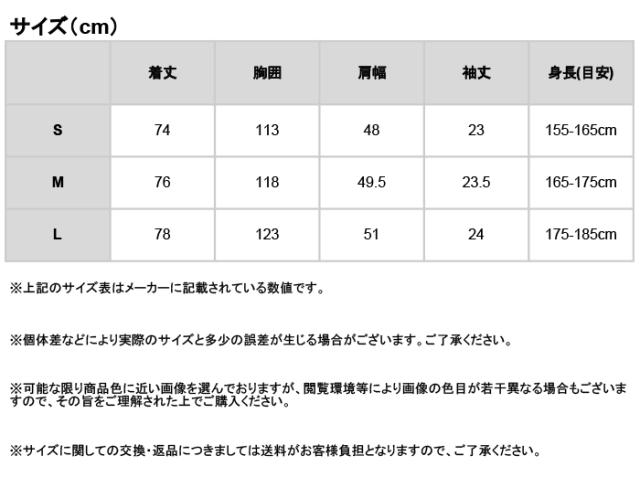 サイズ（cm）

|  | 着丈 | 胸囲 | 肩幅 | 袖丈 | 身長(目安) |
|---|---|---|---|---|---|
| S | 74 | 113 | 48 | 23 | 155-165cm |
| M | 76 | 118 | 49.5 | 23.5 | 165-175cm |
| L | 78 | 123 | 51 | 24 | 175-185cm |

※上記のサイズ表はメーカーに記載されている数値です。

※個体差などにより実際のサイズと多少の誤差が生じる場合がございます。ご了承ください。

※可能な限り商品色に近い画像を選んでおりますが、閲覧環境等により画像の色目が若干異なる場合もございますので、その旨をご理解された上でご購入ください。

※サイズに関しての交換･返品につきましては送料がお客様負担となりますので、ご了承ください。